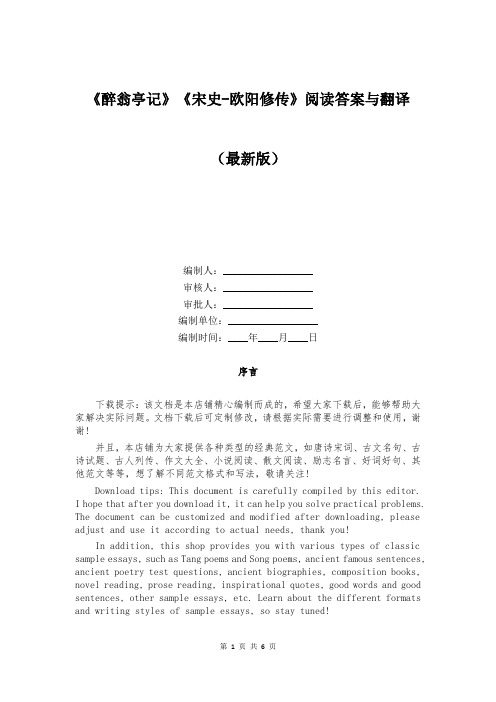 《醉翁亭记》《宋史-欧阳修传》阅读答案与翻译

（最新版）

编制人：________________

审核人：________________

审批人：________________

编制单位：________________

编制时间：____年____月____日

序言

下载提示：该文档是本店铺精心编制而成的，希望大家下载后，能够帮助大家解决实际问题。文档下载后可定制修改，请根据实际需要进行调整和使用，谢谢！

并且，本店铺为大家提供各种类型的经典范文，如唐诗宋词、古文名句、古诗试题、古人列传、作文大全、小说阅读、散文阅读、励志名言、好词好句、其他范文等等，想了解不同范文格式和写法，敬请关注！

Download tips: This document is carefully compiled by this editor. I hope that after you download it, it can help you solve practical problems. The document can be customized and modified after downloading, please adjust and use it according to actual needs, thank you!

In addition, this shop provides you with various types of classic sample essays, such as Tang poems and Song poems, ancient famous sentences, ancient poetry test questions, ancient biographies, composition books, novel reading, prose reading, inspirational quotes, good words and good sentences, other sample essays, etc. Learn about the different formats and writing styles of sample essays, so stay tuned!

第 1 页 共 6 页